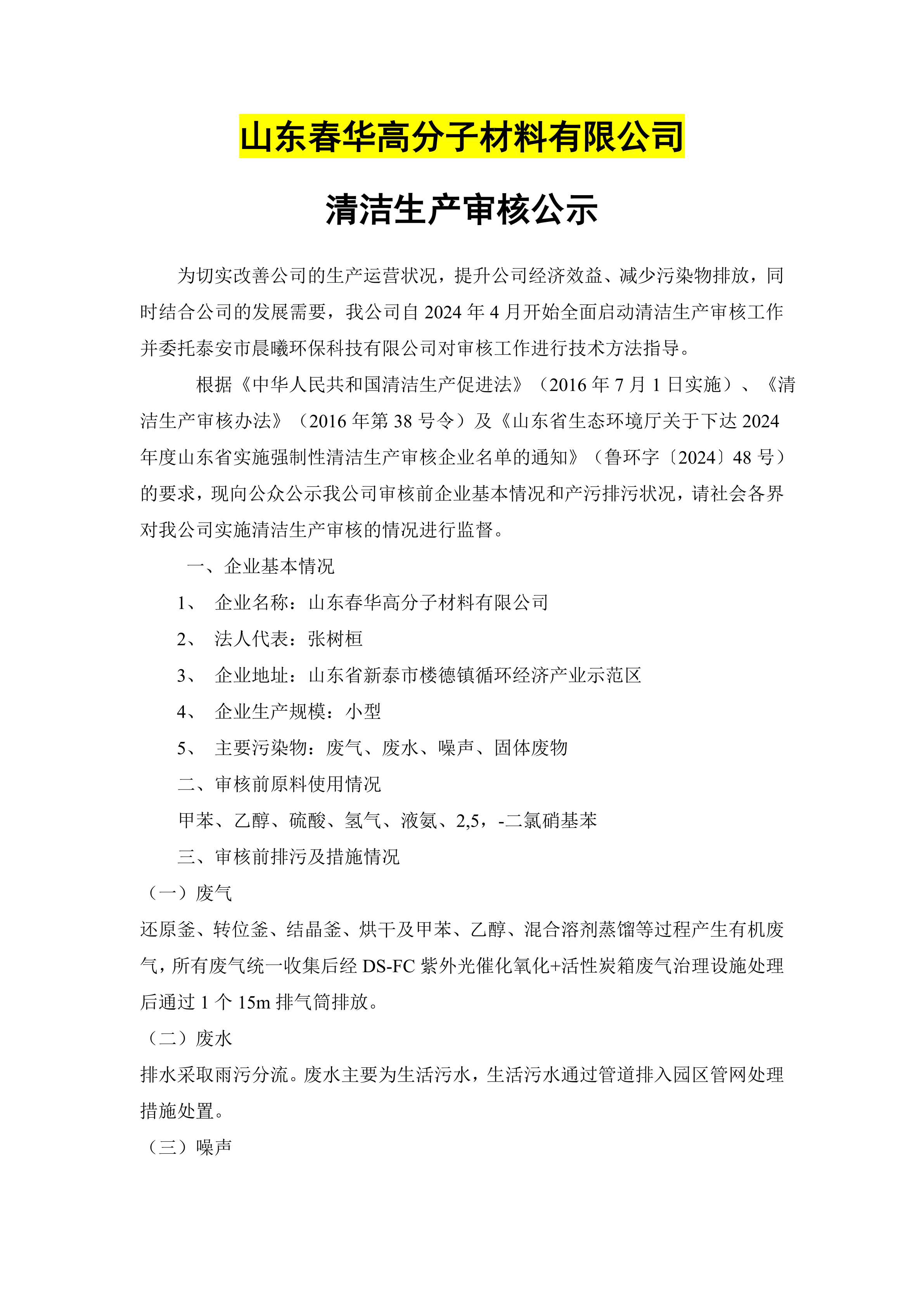 山东春华高分子材料有限公司

清洁生产审核公示

为切实改善公司的生产运营状况，提升公司经济效益、减少污染物排放，同时结合公司的发展需要，我公司自 2024 年 4 月开始全面启动清洁生产审核工作并委托泰安市晨曦环保科技有限公司对审核工作进行技术方法指导。

根据《中华人民共和国清洁生产促进法》（2016 年 7 月 1 日实施）、《清洁生产审核办法》（2016 年第 38 号令）及《山东省生态环境厅关于下达 2024 年度山东省实施强制性清洁生产审核企业名单的通知》（鲁环字〔2024〕48 号）的要求，现向公众公示我公司审核前企业基本情况和产污排污状况，请社会各界对我公司实施清洁生产审核的情况进行监督。

一、企业基本情况

1、 企业名称：山东春华高分子材料有限公司

2、 法人代表：张树桓

3、 企业地址：山东省新泰市楼德镇循环经济产业示范区

4、 企业生产规模：小型

5、 主要污染物：废气、废水、噪声、固体废物

二、审核前原料使用情况

甲苯、乙醇、硫酸、氢气、液氨、2,5，-二氯硝基苯

三、审核前排污及措施情况

（一）废气

还原釜、转位釜、结晶釜、烘干及甲苯、乙醇、混合溶剂蒸馏等过程产生有机废气，所有废气统一收集后经 DS-FC 紫外光催化氧化+活性炭箱废气治理设施处理后通过 1 个 15m 排气筒排放。

（二）废水

排水采取雨污分流。废水主要为生活污水，生活污水通过管道排入园区管网处理措施处置。

（三）噪声